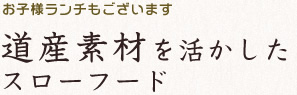 お子様ランチもございます

道産素材を活かした
スローフード